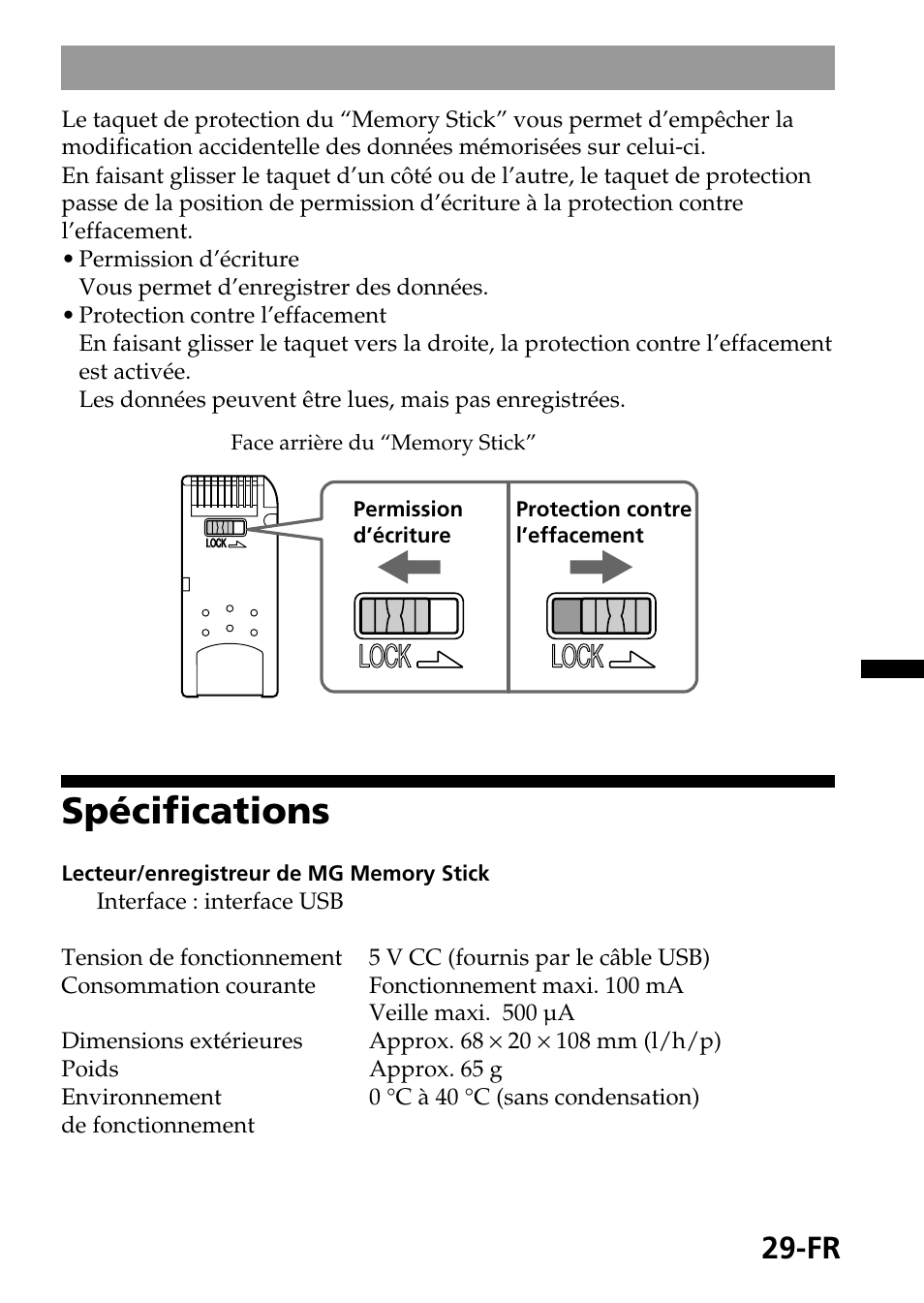 Le taquet de protection du “Memory Stick” vous permet d’empêcher la modification accidentelle des données mémorisées sur celui-ci.
En faisant glisser le taquet d’un côté ou de l’autre, le taquet de protection passe de la position de permission d’écriture à la protection contre l’effacement.
• Permission d’écriture
Vous permet d’enregistrer des données.
• Protection contre l’effacement
En faisant glisser le taquet vers la droite, la protection contre l’effacement est activée.
Les données peuvent être lues, mais pas enregistrées.

Face arrière du “Memory Stick”

LOCK

Permission d’écriture

LOCK

Protection contre l’effacement

LOCK

Spécifications

Lecteur/enregistreur de MG Memory Stick
Interface : interface USB

| | |
|---|---|
| Tension de fonctionnement | 5 V CC (fournis par le câble USB) |
| Consommation courante | Fonctionnement maxi. 100 mA |
| | Veille maxi. 500 µA |
| Dimensions extérieures | Approx. 68 × 20 × 108 mm (l/h/p) |
| Poids | Approx. 65 g |
| Environnement de fonctionnement | 0 °C à 40 °C (sans condensation) |

29-FR